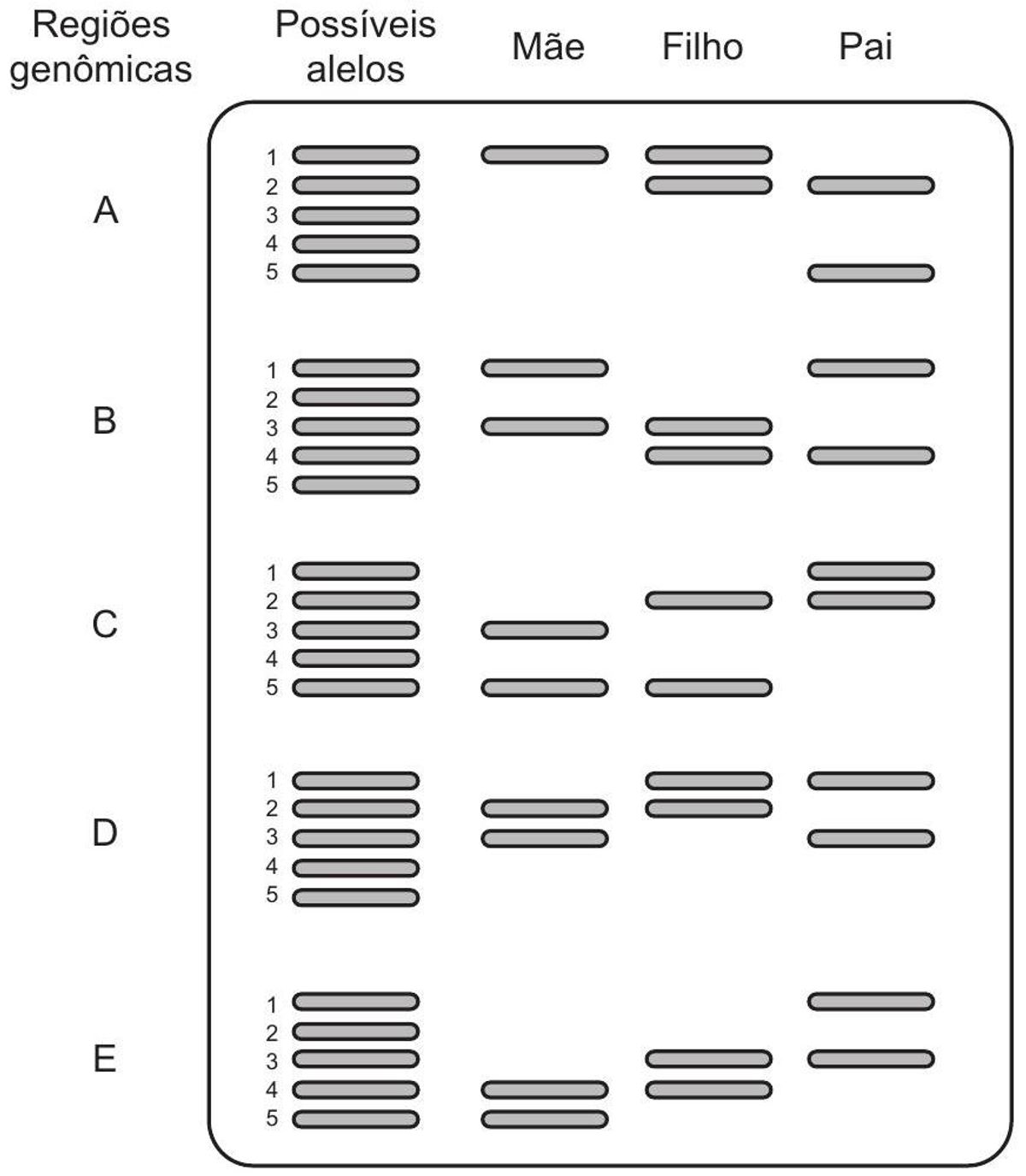 Regiões genômicas

Possíveis alelos

Mãe

Filho

Pai

A
1
2
3
4
5

B
1
2
3
4
5

C
1
2
3
4
5

D
1
2
3
4
5

E
1
2
3
4
5